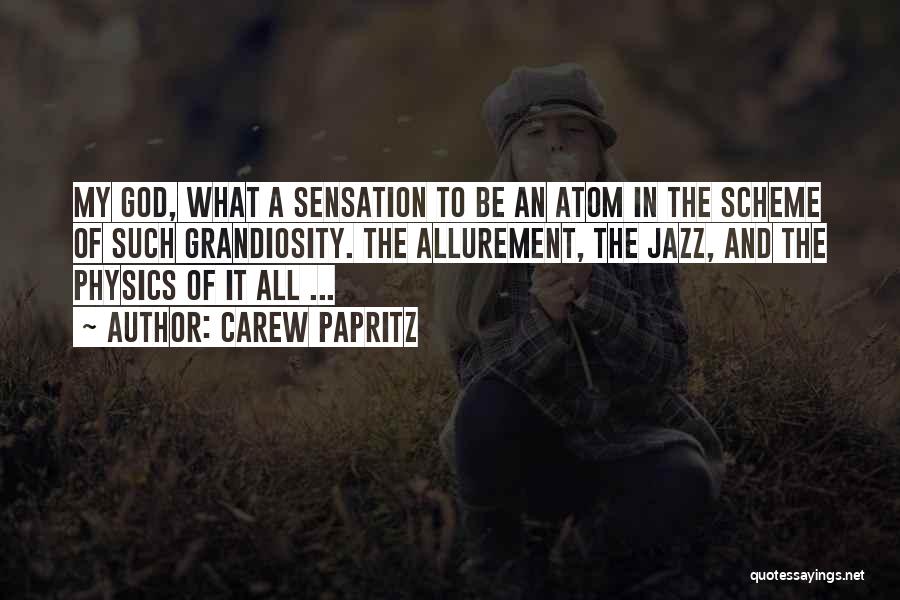 MY GOD, WHAT A SENSATION TO BE AN ATOM IN THE SCHEME OF SUCH GRANDIOSITY. THE ALLUREMENT, THE JAZZ, AND THE PHYSICS OF IT ALL ...
~ AUTHOR: CAREW PAPRITZ

quotessayings.net